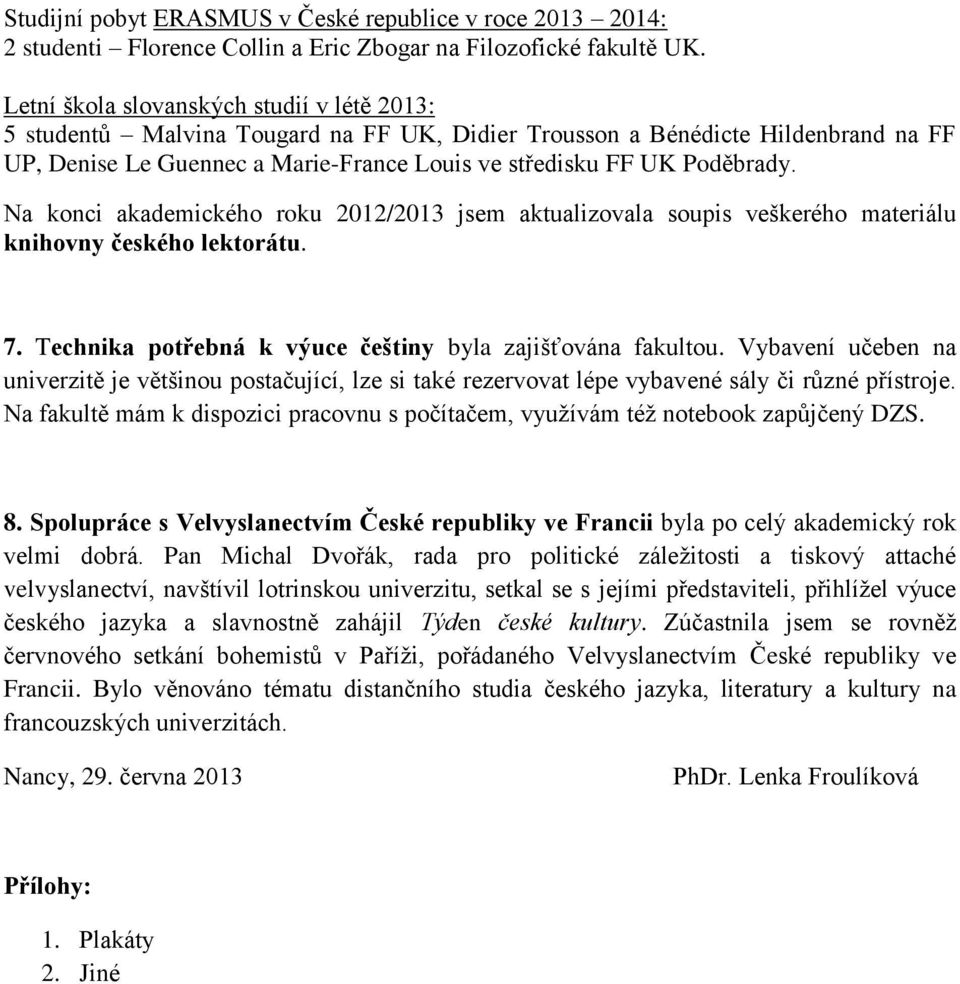 Studijní pobyt ERASMUS v České republice v roce 2013 – 2014:
2 studenti – Florence Collin a Eric Zbogar na Filozofické fakultě UK.

Letní škola slovanských studií v létě 2013:
5 studentů – Malvina Tougard na FF UK, Didier Trousson a Bénédicte Hildenbrand na FF UP, Denise Le Guennec a Marie-France Louis ve středisku FF UK Poděbrady.

Na konci akademického roku 2012/2013 jsem aktualizovala soupis veškerého materiálu knihovny českého lektorátu.

7. Technika potřebná k výuce češtiny byla zajišťována fakultou. Vybavení učeben na univerzitě je většinou postačující, lze si také rezervovat lépe vybavené sály či různé přístroje. Na fakultě mám k dispozici pracovnu s počítačem, využívám též notebook zapůjčený DZS.

8. Spolupráce s Velvyslanectvím České republiky ve Francii byla po celý akademický rok velmi dobrá. Pan Michal Dvořák, rada pro politické záležitosti a tiskový attaché velvyslanectví, navštívil lotrinskou univerzitu, setkal se s jejími představiteli, přihlížel výuce českého jazyka a slavnostně zahájil Týden české kultury. Zúčastnila jsem se rovněž červnového setkání bohemistů v Paříži, pořádaného Velvyslanectvím České republiky ve Francii. Bylo věnováno tématu distančního studia českého jazyka, literatury a kultury na francouzských univerzitách.

Nancy, 29. června 2013

PhDr. Lenka Froulíková

Přílohy:

1. Plakáty
2. Jiné